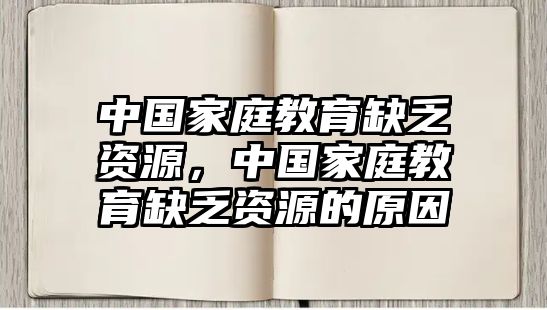 中国家庭教育缺乏资源，中国家庭教育缺乏资源的原因